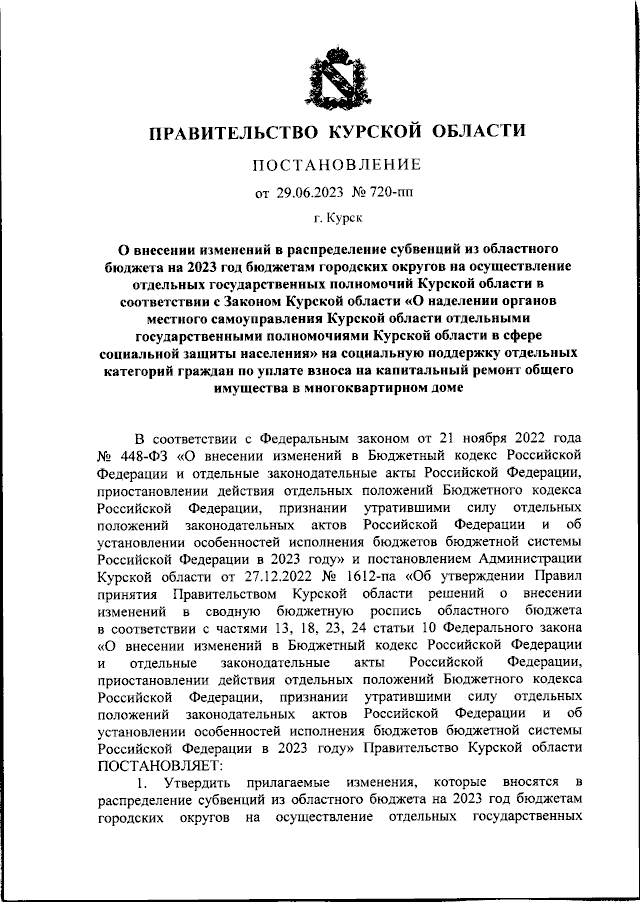 ПРАВИТЕЛЬСТВО КУРСКОЙ ОБЛАСТИ

ПОСТАНОВЛЕНИЕ

от 29.06.2023 № 720-пп

г. Курск

О внесении изменений в распределение субвенций из областного бюджета на 2023 год бюджетам городских округов на осуществление отдельных государственных полномочий Курской области в соответствии с Законом Курской области «О наделении органов местного самоуправления Курской области отдельными государственными полномочиями Курской области в сфере социальной защиты населения» на социальную поддержку отдельных категорий граждан по уплате взноса на капитальный ремонт общего имущества в многоквартирном доме

В соответствии с Федеральным законом от 21 ноября 2022 года № 448-ФЗ «О внесении изменений в Бюджетный кодекс Российской Федерации и отдельные законодательные акты Российской Федерации, приостановлении действия отдельных положений Бюджетного кодекса Российской Федерации, признании утратившими силу отдельных положений законодательных актов Российской Федерации и об установлении особенностей исполнения бюджетов бюджетной системы Российской Федерации в 2023 году» и постановлением Администрации Курской области от 27.12.2022 № 1612-па «Об утверждении Правил принятия Правительством Курской области решений о внесении изменений в сводную бюджетную роспись областного бюджета в соответствии с частями 13, 18, 23, 24 статьи 10 Федерального закона «О внесении изменений в Бюджетный кодекс Российской Федерации и отдельные законодательные акты Российской Федерации, приостановлении действия отдельных положений Бюджетного кодекса Российской Федерации, признании утратившими силу отдельных положений законодательных актов Российской Федерации и об установлении особенностей исполнения бюджетов бюджетной системы Российской Федерации в 2023 году» Правительство Курской области ПОСТАНОВЛЯЕТ:

1. Утвердить прилагаемые изменения, которые вносятся в распределение субвенций из областного бюджета на 2023 год бюджетам городских округов на осуществление отдельных государственных